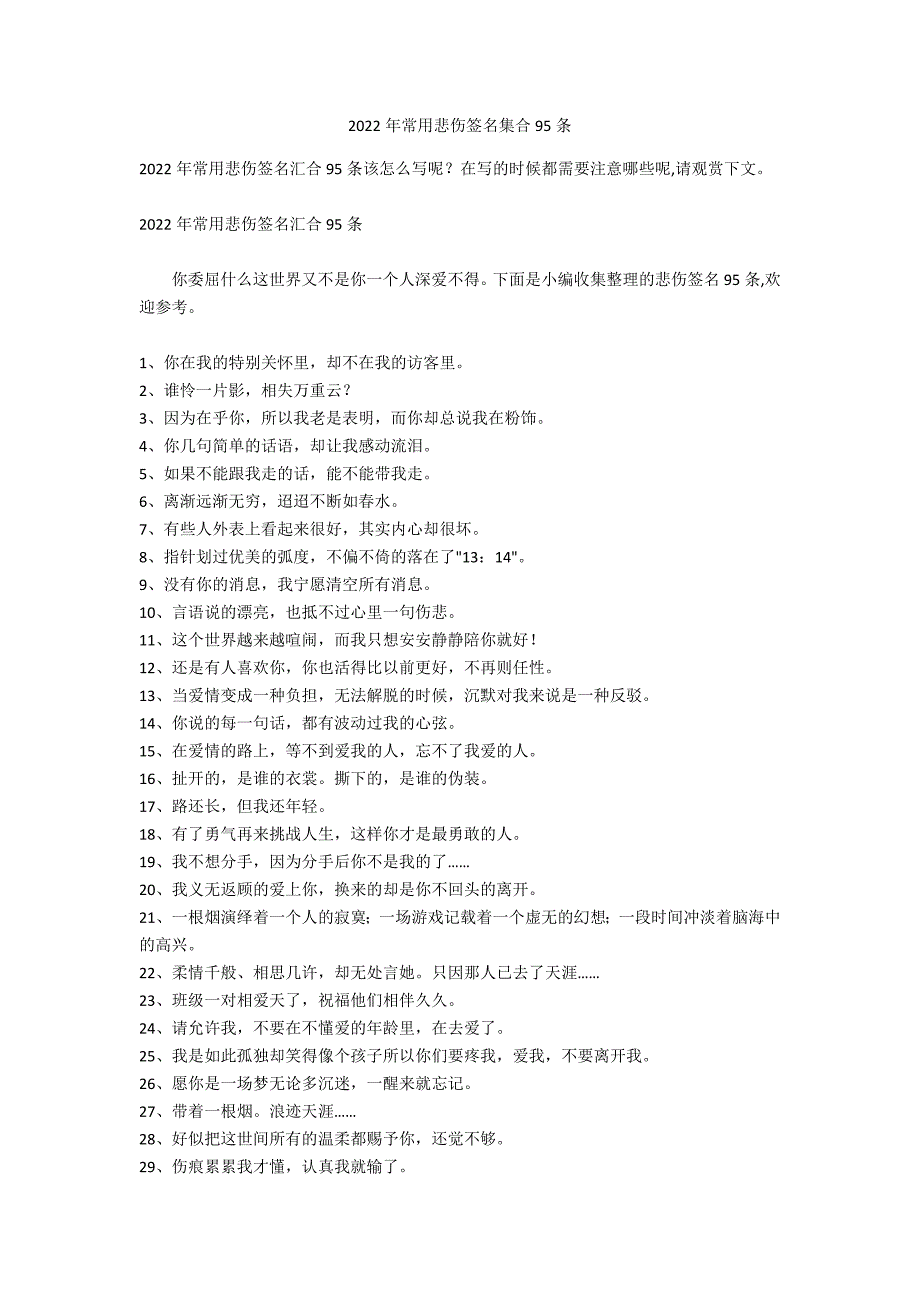 2022 年常用悲伤签名集合 95 条

2022 年常用悲伤签名汇合 95 条该怎么写呢？在写的时候都需要注意哪些呢,请观赏下文。

2022 年常用悲伤签名汇合 95 条

你委屈什么这世界又不是你一个人深爱不得。下面是小编收集整理的悲伤签名 95 条,欢迎参考。

1、你在我的特别关怀里，却不在我的访客里。
2、谁怜一片影，相失万重云？
3、因为在乎你，所以我老是表明，而你却总说我在粉饰。
4、你几句简单的话语，却让我感动流泪。
5、如果不能跟我走的话，能不能带我走。
6、离渐远渐无穷，迢迢不断如春水。
7、有些人外表上看起来很好，其实内心却很坏。
8、指针划过优美的弧度，不偏不倚的落在了"13：14"。
9、没有你的消息，我宁愿清空所有消息。
10、言语说的漂亮，也抵不过心里一句伤悲。
11、这个世界越来越喧闹，而我只想安安静静陪你就好！
12、还是有人喜欢你，你也活得比以前更好，不再则任性。
13、当爱情变成一种负担，无法解脱的时候，沉默对我来说是一种反驳。
14、你说的每一句话，都有波动过我的心弦。
15、在爱情的路上，等不到爱我的人，忘不了我爱的人。
16、扯开的，是谁的衣裳。撕下的，是谁的伪装。
17、路还长，但我还年轻。
18、有了勇气再来挑战人生，这样你才是最勇敢的人。
19、我不想分手，因为分手后你不是我的了......
20、我义无返顾的爱上你，换来的却是你不回头的离开。
21、一根烟演绎着一个人的寂寞；一场游戏记载着一个虚无的幻想；一段时间冲淡着脑海中的高兴。
22、柔情千般、相思几许，却无处言她。只因那人已去了天涯......
23、班级一对相爱天了，祝福他们相伴久久。
24、请允许我，不要在不懂爱的年龄里，在去爱了。
25、我是如此孤独却笑得像个孩子所以你们要疼我，爱我，不要离开我。
26、愿你是一场梦无论多沉迷，一醒来就忘记。
27、带着一根烟。浪迹天涯......
28、好似把这世间所有的温柔都赐予你，还觉不够。
29、伤痕累累我才懂，认真我就输了。